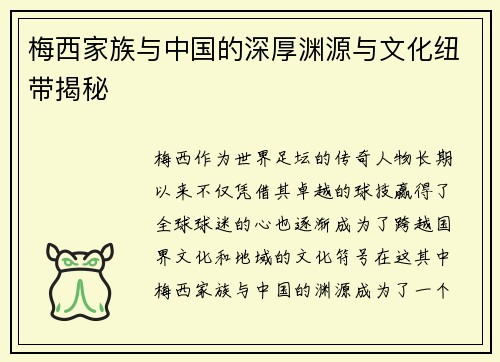 梅西家族与中国的深厚渊源与文化纽带揭秘

梅西作为世界足坛的传奇人物长期以来不仅凭借其卓越的球技赢得了全球球迷的心也逐渐成为了跨越国界文化和地域的文化符号在这其中梅西家族与中国的渊源成为了一个